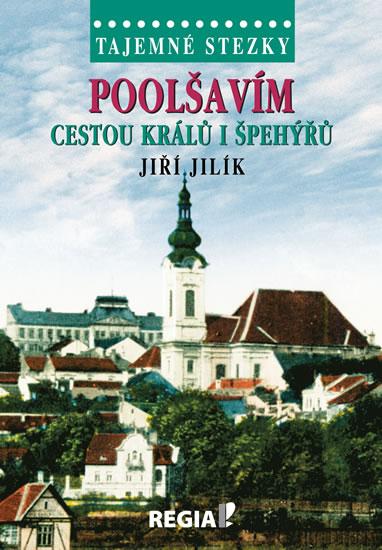 TAJEMNÉ STEZKY

POOLŠAVÍM

CESTOU KRÁLŮ I ŠPEHÝŘŮ

JIŘÍ JILÍK

REGIA